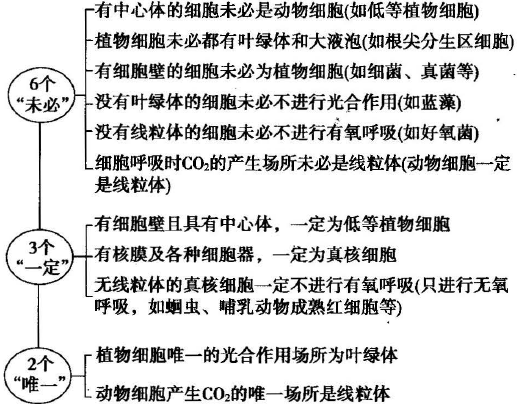 6个“未必”

有中心体的细胞未必是动物细胞(如低等植物细胞)

植物细胞未必都有叶绿体和大液泡(如根尖分生区细胞)

有细胞壁的细胞未必为植物细胞(如细菌、真菌等)

没有叶绿体的细胞未必不进行光合作用(如蓝藻)

没有线粒体的细胞未必不进行有氧呼吸(如好氧菌)

细胞呼吸时$CO_2$的产生场所未必是线粒体(动物细胞一定是线粒体)

3个“一定”

有细胞壁且具有中心体，一定为低等植物细胞

有核膜及各种细胞器，一定为真核细胞

无线粒体的真核细胞一定不进行有氧呼吸(只进行无氧呼吸，如蛔虫、哺乳动物成熟红细胞等)

2个“唯一”

植物细胞唯一的光合作用场所为叶绿体

动物细胞产生$CO_2$的唯一场所是线粒体